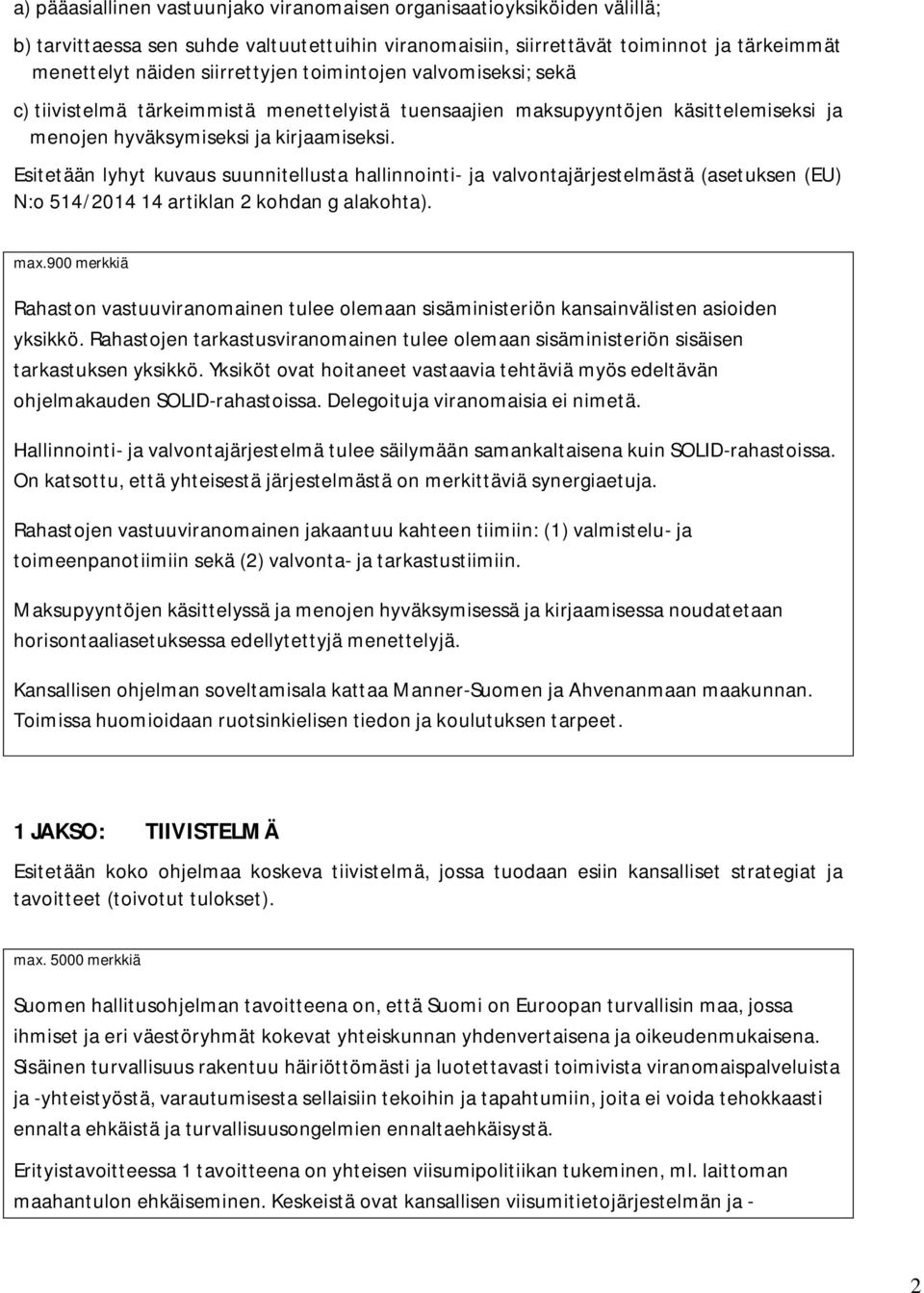 a) pääasiallinen vastuunjako viranomaisen organisaatioyksiköiden välillä;

b) tarvittaessa sen suhde valtuutettuihin viranomaisiin, siirrettävät toiminnot ja tärkeimmät menettelyt näiden siirrettyjen toimintojen valvomiseksi; sekä

c) tiivistelmä tärkeimmistä menettelyistä tuensaajien maksupyyntöjen käsittelemiseksi ja menojen hyväksymiseksi ja kirjaamiseksi.

Esitetään lyhyt kuvaus suunnitellusta hallinnointi- ja valvontajärjestelmästä (asetuksen (EU) N:o 514/2014 14 artiklan 2 kohdan g alakohta).

max.900 merkkiä

Rahaston vastuuviranomainen tulee olemaan sisäministeriön kansainvälisten asioiden yksikkö. Rahastojen tarkastusviranomainen tulee olemaan sisäministeriön sisäisen tarkastuksen yksikkö. Yksiköt ovat hoitaneet vastaavia tehtäviä myös edeltävän ohjelmakauden SOLID-rahastoissa. Delegoituja viranomaisia ei nimetä.

Hallinnointi- ja valvontajärjestelmä tulee säilymään samankaltaisena kuin SOLID-rahastoissa. On katsottu, että yhteisestä järjestelmästä on merkittäviä synergiaetuja.

Rahastojen vastuuviranomainen jakaantuu kahteen tiimiin: (1) valmistelu- ja toimeenpanotiimiin sekä (2) valvonta- ja tarkastustiimiin.

Maksupyyntöjen käsittelyssä ja menojen hyväksymisessä ja kirjaamisessa noudatetaan horisontaaliasetuksessa edellytettyjä menettelyjä.

Kansallisen ohjelman soveltamisala kattaa Manner-Suomen ja Ahvenanmaan maakunnan. Toimissa huomioidaan ruotsinkielisen tiedon ja koulutuksen tarpeet.

1 JAKSO: TIIVISTELMÄ

Esitetään koko ohjelmaa koskeva tiivistelmä, jossa tuodaan esiin kansalliset strategiat ja tavoitteet (toivotut tulokset).

max. 5000 merkkiä

Suomen hallitusohjelman tavoitteena on, että Suomi on Euroopan turvallisin maa, jossa ihmiset ja eri väestöryhmät kokevat yhteiskunnan yhdenvertaisena ja oikeudenmukaisena. Sisäinen turvallisuus rakentuu häiriöttömästi ja luotettavasti toimivista viranomaispalveluista ja -yhteistyöstä, varautumisesta sellaisiin tekoihin ja tapahtumiin, joita ei voida tehokkaasti ennalta ehkäistä ja turvallisuusongelmien ennaltaehkäisystä.

Erityistavoitteessa 1 tavoitteena on yhteisen viisumipolitiikan tukeminen, ml. laittoman maahantulon ehkäiseminen. Keskeistä ovat kansallisen viisumitietojärjestelmän ja -

2